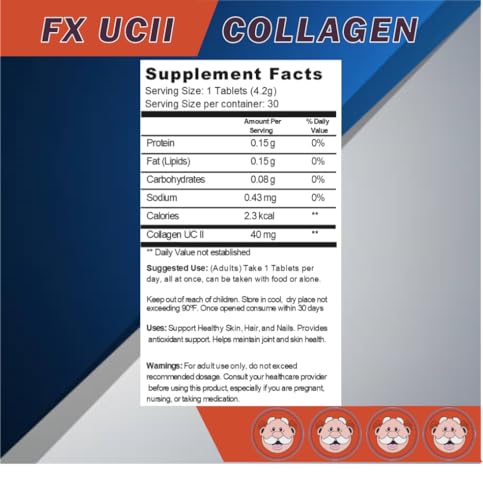 FX UCII COLLAGEN

Supplement Facts
Serving Size: 1 Tablets (4.2g)
Serving Size per container: 30

| | Amount Per Serving | % Daily Value |
|---|---|---|
| Protein | 0.15 g | 0% |
| Fat (Lipids) | 0.15 g | 0% |
| Carbohydrates | 0.08 g | 0% |
| Sodium | 0.43 mg | 0% |
| Calories | 2.3 kcal | ** |
| Collagen UC II | 40 mg | ** |

** Daily Value not established

Suggested Use: (Adults) Take 1 Tablets per day, all at once, can be taken with food or alone.

Keep out of reach of children. Store in cool, dry place not exceeding 90°F. Once opened consume within 30 days

Uses: Support Healthy Skin, Hair, and Nails. Provides antioxidant support. Helps maintain joint and skin health.

Warnings: For adult use only, do not exceed recommended dosage. Consult your healthcare provider before using this product, especially if you are pregnant, nursing, or taking medication.